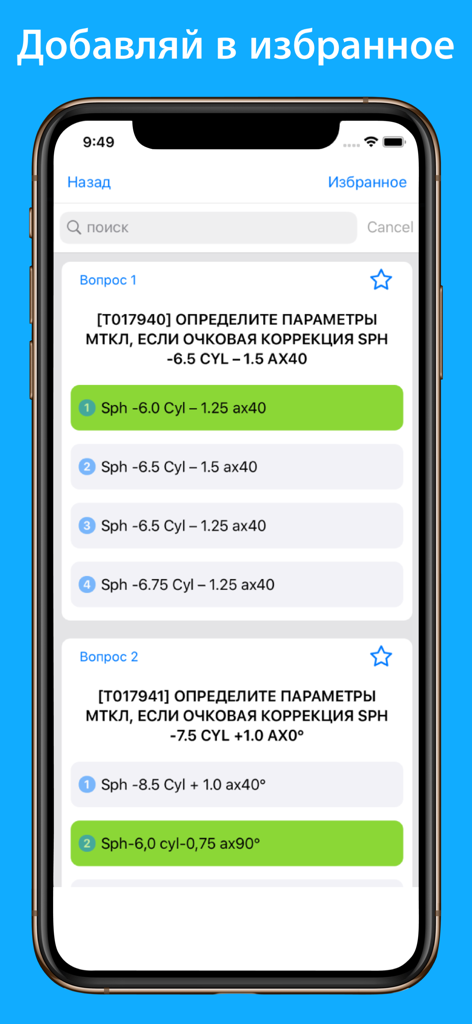 Добавляй в избранное

9:49

Назад

Избранное

поиск

Cancel

Вопрос 1

[T017940] ОПРЕДЕЛИТЕ ПАРАМЕТРЫ МТКЛ, ЕСЛИ ОЧКОВАЯ КОРРЕКЦИЯ SPH -6.5 CYL – 1.5 AX40

1 Sph -6.0 Cyl – 1.25 ax40

2 Sph -6.5 Cyl – 1.5 ax40

3 Sph -6.5 Cyl – 1.25 ax40

4 Sph -6.75 Cyl – 1.25 ax40

Вопрос 2

[T017941] ОПРЕДЕЛИТЕ ПАРАМЕТРЫ МТКЛ, ЕСЛИ ОЧКОВАЯ КОРРЕКЦИЯ SPH -7.5 CYL +1.0 AX0°

1 Sph -8.5 Cyl + 1.0 ax40°

2 Sph-6,0 cyl-0,75 ax90°